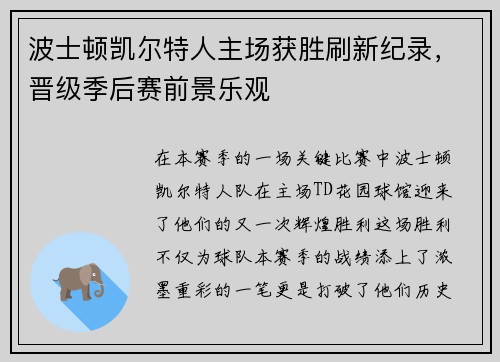 波士顿凯尔特人主场获胜刷新纪录，晋级季后赛前景乐观

在本赛季的一场关键比赛中波士顿凯尔特人队在主场TD花园球馆迎来了他们的又一次辉煌胜利这场胜利不仅为球队本赛季的战绩添上了浓墨重彩的一笔更是打破了他们历史